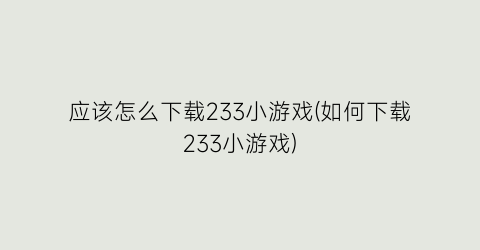 应该怎么下载233小游戏(如何下载233小游戏)